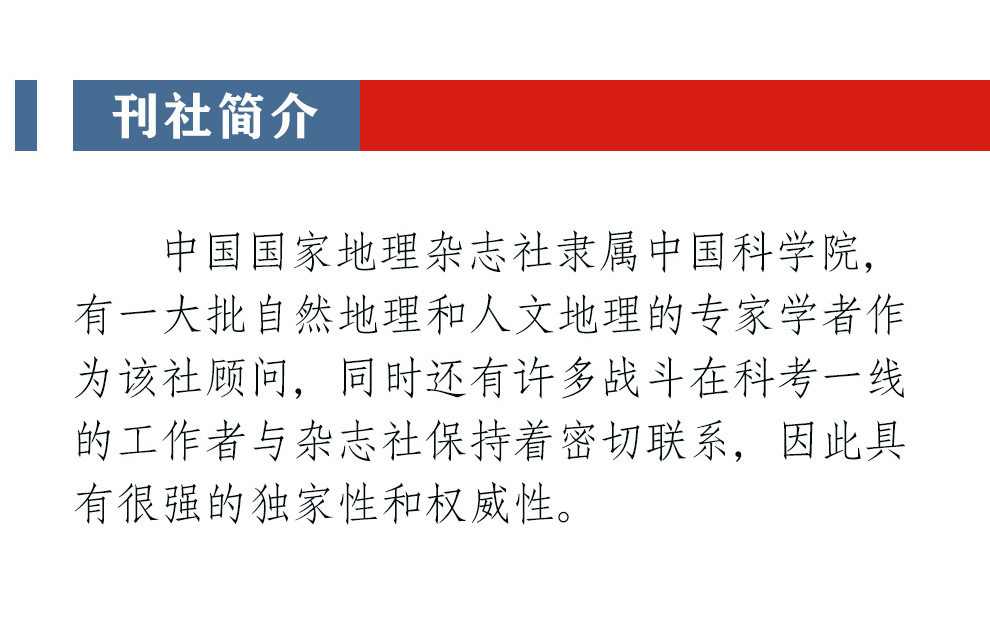 刊社简介

中国国家地理杂志社隶属中国科学院，有一大批自然地理和人文地理的专家学者作为该社顾问，同时还有许多战斗在科考一线的工作者与杂志社保持着密切联系，因此具有很强的独家性和权威性。